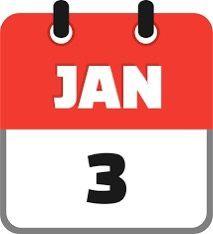 JAN

3